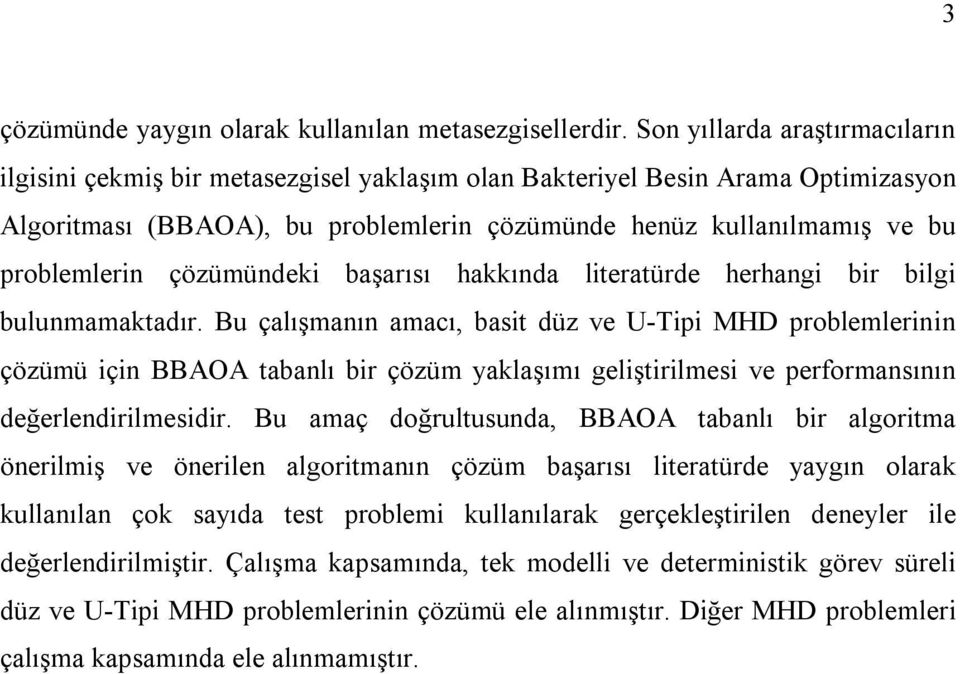 3

çözümünde yaygın olarak kullanılan metasezgisellerdir. Son yıllarda araştırmacıların ilgisini çekmiş bir metasezgisel yaklaşım olan Bakteriyel Besin Arama Optimizasyon Algoritması (BBAOA), bu problemlerin çözümünde henüz kullanılmamış ve bu problemlerin çözümündeki başarısı hakkında literatürde herhangi bir bilgi bulunmamaktadır. Bu çalışmanın amacı, basit düz ve U-Tipi MHD problemlerinin çözümü için BBAOA tabanlı bir çözüm yaklaşımı geliştirilmesi ve performansının değerlendirilmesidir. Bu amaç doğrultusunda, BBAOA tabanlı bir algoritma önerilmiş ve önerilen algoritmanın çözüm başarısı literatürde yaygın olarak kullanılan çok sayıda test problemi kullanılarak gerçekleştirilen deneyler ile değerlendirilmiştir. Çalışma kapsamında, tek modelli ve deterministik görev süreli düz ve U-Tipi MHD problemlerinin çözümü ele alınmıştır. Diğer MHD problemleri çalışma kapsamında ele alınmamıştır.